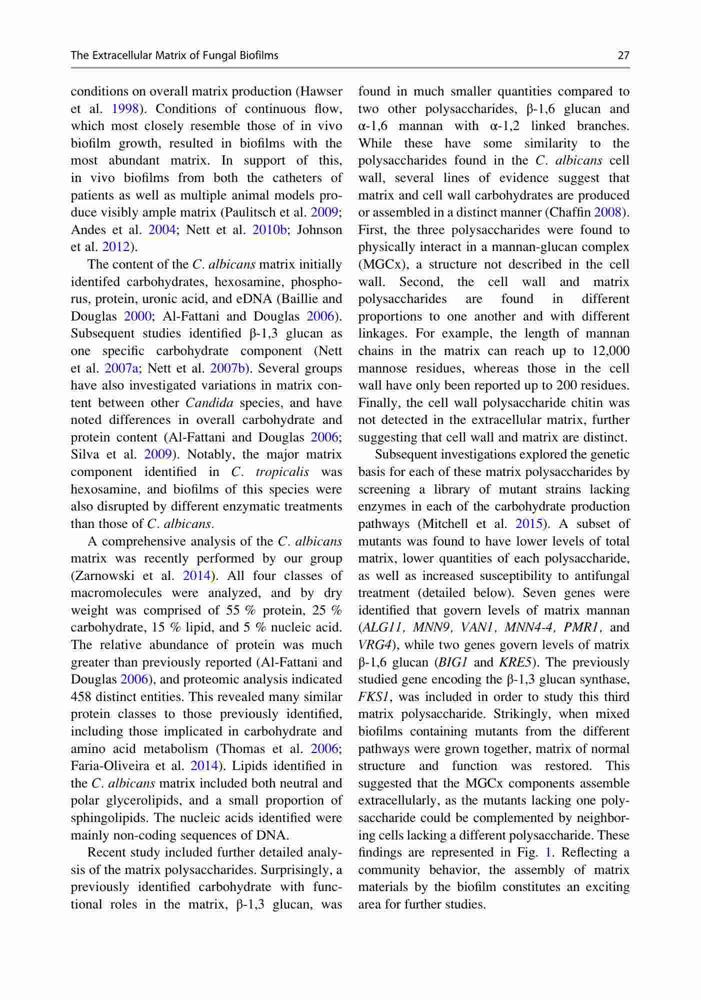 The Extracellular Matrix of Fungal Biofilms

27

conditions on overall matrix production (Hawser et al. 1998). Conditions of continuous flow, which most closely resemble those of in vivo biofilm growth, resulted in biofilms with the most abundant matrix. In support of this, in vivo biofilms from both the catheters of patients as well as multiple animal models produce visibly ample matrix (Paulitsch et al. 2009; Andes et al. 2004; Nett et al. 2010b; Johnson et al. 2012).

The content of the C. albicans matrix initially identifed carbohydrates, hexosamine, phosphorus, protein, uronic acid, and eDNA (Baillie and Douglas 2000; Al-Fattani and Douglas 2006). Subsequent studies identified β-1,3 glucan as one specific carbohydrate component (Nett et al. 2007a; Nett et al. 2007b). Several groups have also investigated variations in matrix content between other Candida species, and have noted differences in overall carbohydrate and protein content (Al-Fattani and Douglas 2006; Silva et al. 2009). Notably, the major matrix component identified in C. tropicalis was hexosamine, and biofilms of this species were also disrupted by different enzymatic treatments than those of C. albicans.

A comprehensive analysis of the C. albicans matrix was recently performed by our group (Zarnowski et al. 2014). All four classes of macromolecules were analyzed, and by dry weight was comprised of 55 % protein, 25 % carbohydrate, 15 % lipid, and 5 % nucleic acid. The relative abundance of protein was much greater than previously reported (Al-Fattani and Douglas 2006), and proteomic analysis indicated 458 distinct entities. This revealed many similar protein classes to those previously identified, including those implicated in carbohydrate and amino acid metabolism (Thomas et al. 2006; Faria-Oliveira et al. 2014). Lipids identified in the C. albicans matrix included both neutral and polar glycerolipids, and a small proportion of sphingolipids. The nucleic acids identified were mainly non-coding sequences of DNA.

Recent study included further detailed analysis of the matrix polysaccharides. Surprisingly, a previously identified carbohydrate with functional roles in the matrix, β-1,3 glucan, was found in much smaller quantities compared to two other polysaccharides, β-1,6 glucan and α-1,6 mannan with α-1,2 linked branches. While these have some similarity to the polysaccharides found in the C. albicans cell wall, several lines of evidence suggest that matrix and cell wall carbohydrates are produced or assembled in a distinct manner (Chaffin 2008). First, the three polysaccharides were found to physically interact in a mannan-glucan complex (MGCx), a structure not described in the cell wall. Second, the cell wall and matrix polysaccharides are found in different proportions to one another and with different linkages. For example, the length of mannan chains in the matrix can reach up to 12,000 mannose residues, whereas those in the cell wall have only been reported up to 200 residues. Finally, the cell wall polysaccharide chitin was not detected in the extracellular matrix, further suggesting that cell wall and matrix are distinct.

Subsequent investigations explored the genetic basis for each of these matrix polysaccharides by screening a library of mutant strains lacking enzymes in each of the carbohydrate production pathways (Mitchell et al. 2015). A subset of mutants was found to have lower levels of total matrix, lower quantities of each polysaccharide, as well as increased susceptibility to antifungal treatment (detailed below). Seven genes were identified that govern levels of matrix mannan (ALG11, MNN9, VAN1, MNN4-4, PMR1, and VRG4), while two genes govern levels of matrix β-1,6 glucan (BIG1 and KRE5). The previously studied gene encoding the β-1,3 glucan synthase, FKS1, was included in order to study this third matrix polysaccharide. Strikingly, when mixed biofilms containing mutants from the different pathways were grown together, matrix of normal structure and function was restored. This suggested that the MGCx components assemble extracellularly, as the mutants lacking one polysaccharide could be complemented by neighboring cells lacking a different polysaccharide. These findings are represented in Fig. 1. Reflecting a community behavior, the assembly of matrix materials by the biofilm constitutes an exciting area for further studies.